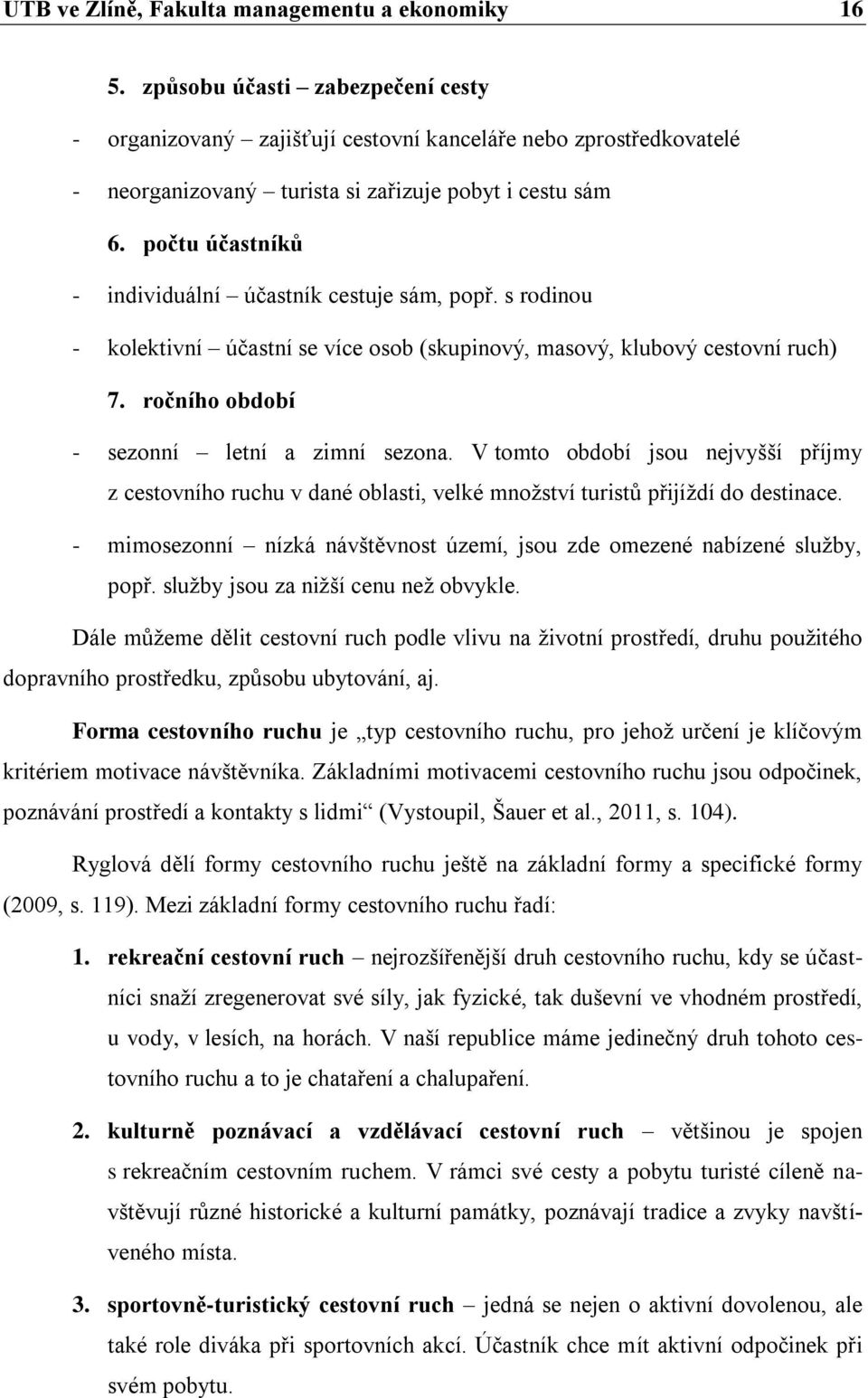 UTB ve Zlíně, Fakulta managementu a ekonomiky 16

5. způsobu účasti – zabezpečení cesty

- organizovaný – zajišťují cestovní kanceláře nebo zprostředkovatelé
- neorganizovaný – turista si zařizuje pobyt i cestu sám

6. počtu účastníků

- individuální – účastník cestuje sám, popř. s rodinou
- kolektivní – účastní se více osob (skupinový, masový, klubový cestovní ruch)

7. ročního období

- sezonní – letní a zimní sezona. V tomto období jsou nejvyšší příjmy z cestovního ruchu v dané oblasti, velké množství turistů přijíždí do destinace.
- mimosezonní – nízká návštěvnost území, jsou zde omezené nabízené služby, popř. služby jsou za nižší cenu než obvykle.

Dále můžeme dělit cestovní ruch podle vlivu na životní prostředí, druhu použitého dopravního prostředku, způsobu ubytování, aj.

Forma cestovního ruchu je „typ cestovního ruchu, pro jehož určení je klíčovým kritériem motivace návštěvníka. Základními motivacemi cestovního ruchu jsou odpočinek, poznávání prostředí a kontakty s lidmi“ (Vystoupil, Šauer et al., 2011, s. 104).

Ryglová dělí formy cestovního ruchu ještě na základní formy a specifické formy (2009, s. 119). Mezi základní formy cestovního ruchu řadí:

1. rekreační cestovní ruch – nejrozšířenější druh cestovního ruchu, kdy se účastníci snaží zregenerovat své síly, jak fyzické, tak duševní ve vhodném prostředí, u vody, v lesích, na horách. V naší republice máme jedinečný druh tohoto cestovního ruchu a to je chataření a chalupaření.

2. kulturně poznávací a vzdělávací cestovní ruch – většinou je spojen s rekreačním cestovním ruchem. V rámci své cesty a pobytu turisté cíleně navštěvují různé historické a kulturní památky, poznávají tradice a zvyky navštíveného místa.

3. sportovně-turistický cestovní ruch – jedná se nejen o aktivní dovolenou, ale také role diváka při sportovních akcí. Účastník chce mít aktivní odpočinek při svém pobytu.